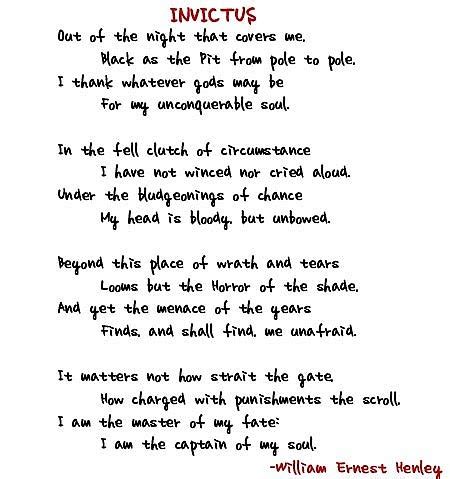 INVICTUS

Out of the night that covers me,
Black as the Pit from pole to pole,
I thank whatever gods may be
For my unconquerable soul.

In the fell clutch of circumstance
I have not winced nor cried aloud.
Under the bludgeonings of chance
My head is bloody, but unbowed.

Beyond this place of wrath and tears
Looms but the Horror of the shade,
And yet the menace of the years
Finds, and shall find, me unafraid.

It matters not how strait the gate,
How charged with punishments the scroll,
I am the master of my fate:
I am the captain of my soul.

-William Ernest Henley